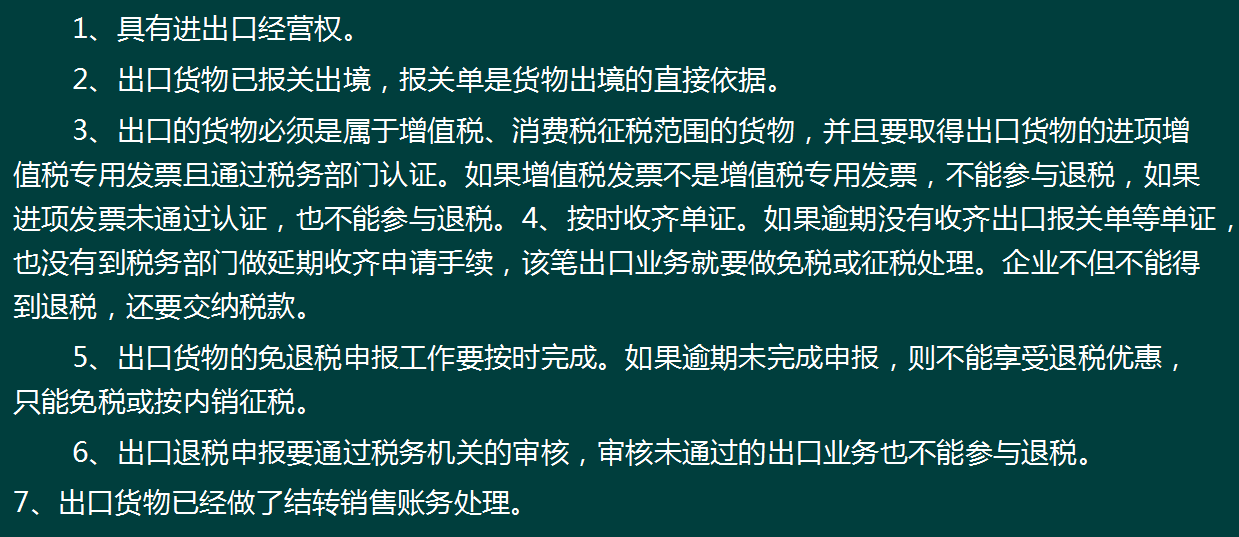 1、具有进出口经营权。

2、出口货物已报关出境，报关单是货物出境的直接依据。

3、出口的货物必须是属于增值税、消费税征税范围的货物，并且要取得出口货物的进项增值税专用发票且通过税务部门认证。如果增值税发票不是增值税专用发票，不能参与退税，如果进项发票未通过认证，也不能参与退税。4、按时收齐单证。如果逾期没有收齐出口报关单等单证，也没有到税务部门做延期收齐申请手续，该笔出口业务就要做免税或征税处理。企业不但不能得到退税，还要交纳税款。

5、出口货物的免退税申报工作要按时完成。如果逾期未完成申报，则不能享受退税优惠，只能免税或按内销征税。

6、出口退税申报要通过税务机关的审核，审核未通过的出口业务也不能参与退税。

7、出口货物已经做了结转销售账务处理。